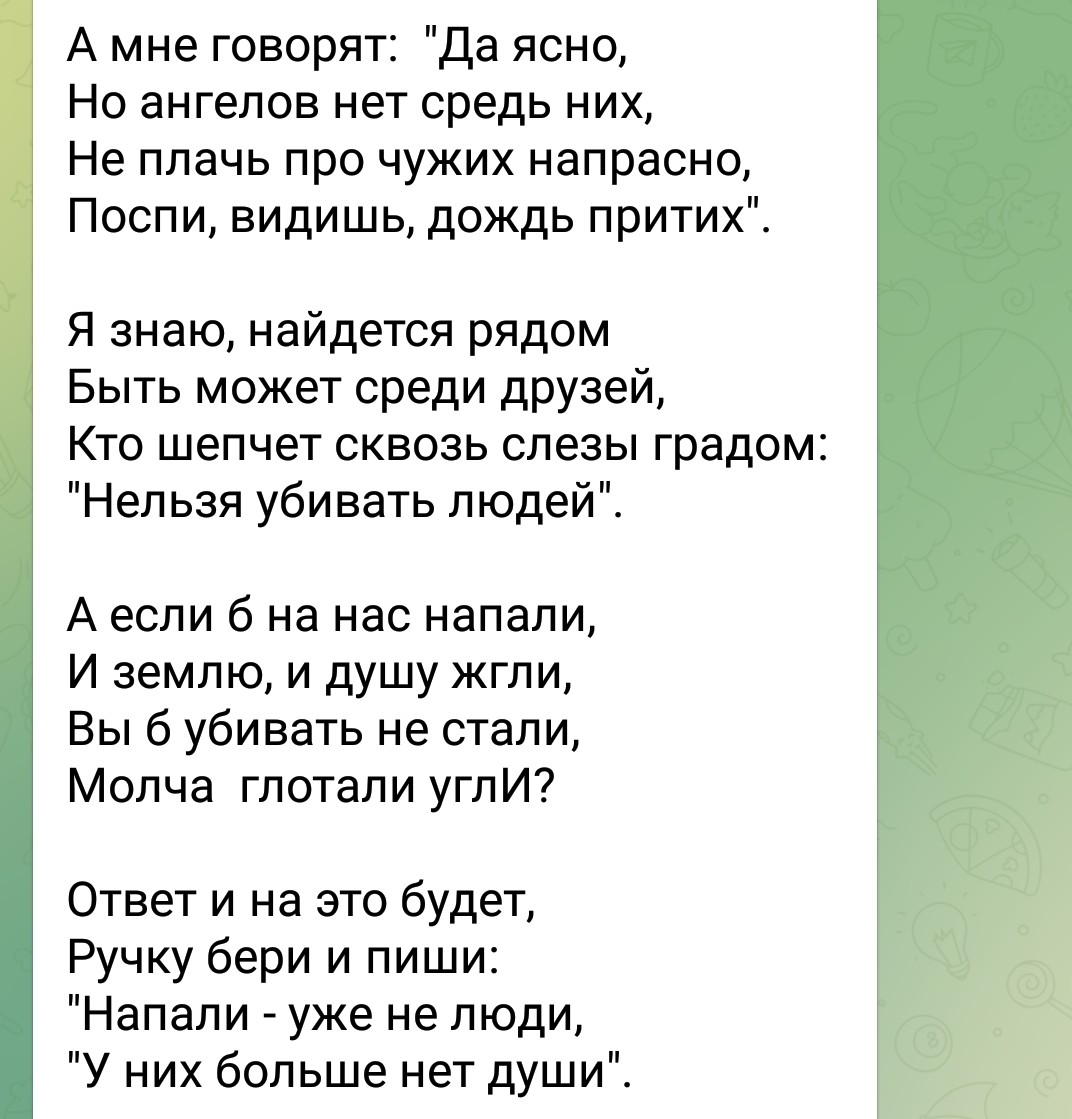 А мне говорят: "Да ясно,
Но ангелов нет средь них,
Не плачь про чужих напрасно,
Поспи, видишь, дождь притих".

Я знаю, найдется рядом
Быть может среди друзей,
Кто шепчет сквозь слезы градом:
"Нельзя убивать людей".

А если б на нас напали,
И землю, и душу жгли,
Вы б убивать не стали,
Молча глотали углИ?

Ответ и на это будет,
Ручку бери и пиши:
"Напали - уже не люди,
"У них больше нет души".